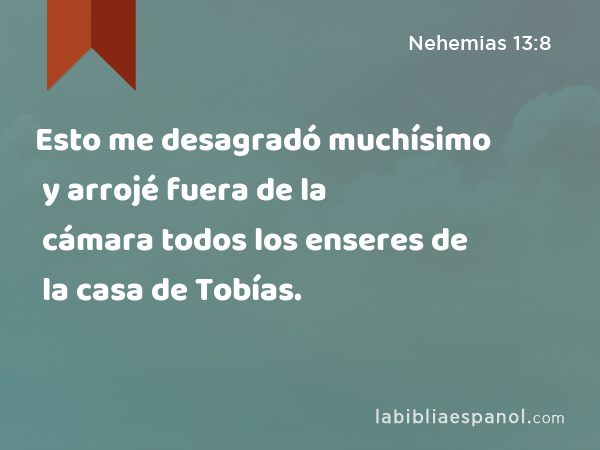 Nehemias 13:8

Esto me desagradó muchísimo y arrojé fuera de la cámara todos los enseres de la casa de Tobías.

labibliaespanol.com